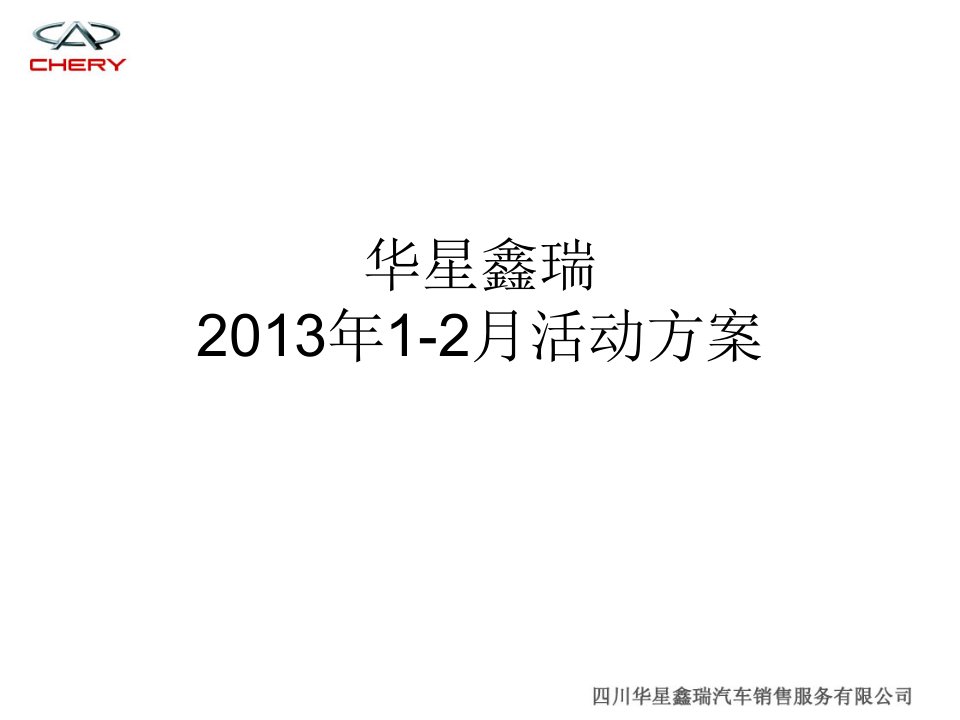 CHERY

华星鑫瑞
2013年1-2月活动方案

四川华星鑫瑞汽车销售服务有限公司